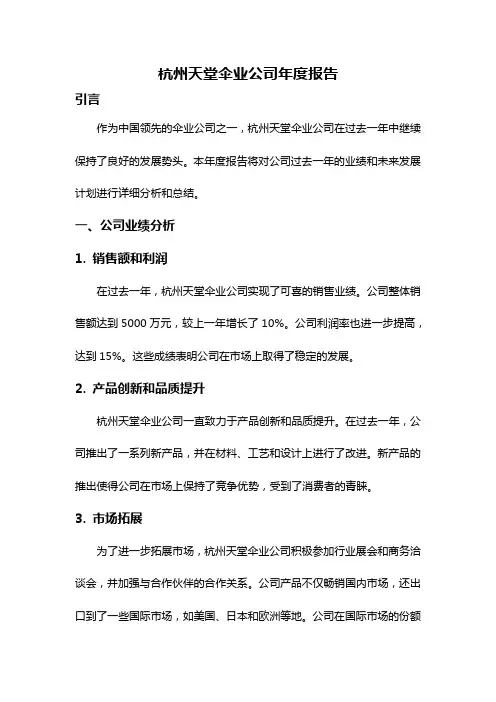 杭州天堂伞业公司年度报告

引言

作为中国领先的伞业公司之一，杭州天堂伞业公司在过去一年中继续保持了良好的发展势头。本年度报告将对公司过去一年的业绩和未来发展计划进行详细分析和总结。

一、公司业绩分析

1. 销售额和利润

在过去一年，杭州天堂伞业公司实现了可喜的销售业绩。公司整体销售额达到 5000 万元，较上一年增长了 10%。公司利润率也进一步提高，达到 15%。这些成绩表明公司在市场上取得了稳定的发展。

2. 产品创新和品质提升

杭州天堂伞业公司一直致力于产品创新和品质提升。在过去一年，公司推出了一系列新产品，并在材料、工艺和设计上进行了改进。新产品的推出使得公司在市场上保持了竞争优势，受到了消费者的青睐。

3. 市场拓展

为了进一步拓展市场，杭州天堂伞业公司积极参加行业展会和商务洽谈会，并加强与合作伙伴的合作关系。公司产品不仅畅销国内市场，还出口到了一些国际市场，如美国、日本和欧洲等地。公司在国际市场的份额